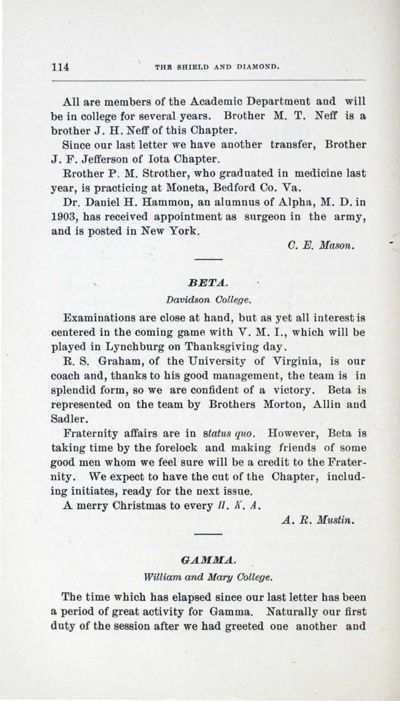 114 THE SHIELD AND DIAMOND.

All are members of the Academic Department and will be in college for several years. Brother M. T. Neff is a brother J. H. Neff of this Chapter.

Since our last letter we have another transfer, Brother J. F. Jefferson of Iota Chapter.

Rrother P. M. Strother, who graduated in medicine last year, is practicing at Moneta, Bedford Co. Va.

Dr. Daniel H. Hammon, an alumnus of Alpha, M. D. in 1903, has received appointment as surgeon in the army, and is posted in New York.

C. E. Mason.

BETA.

Davidson College.

Examinations are close at hand, but as yet all interest is centered in the coming game with V. M. I., which will be played in Lynchburg on Thanksgiving day.

R. S. Graham, of the University of Virginia, is our coach and, thanks to his good management, the team is in splendid form, so we are confident of a victory. Beta is represented on the team by Brothers Morton, Allin and Sadler.

Fraternity affairs are in status quo. However, Beta is taking time by the forelock and making friends of some good men whom we feel sure will be a credit to the Fraternity. We expect to have the cut of the Chapter, including initiates, ready for the next issue.

A merry Christmas to every Π. Κ. Α.

A. R. Mustin.

GAMMA.

William and Mary College.

The time which has elapsed sinee our last letter has been a period of great activity for Gamma. Naturally our first duty of the session after we had greeted one another and